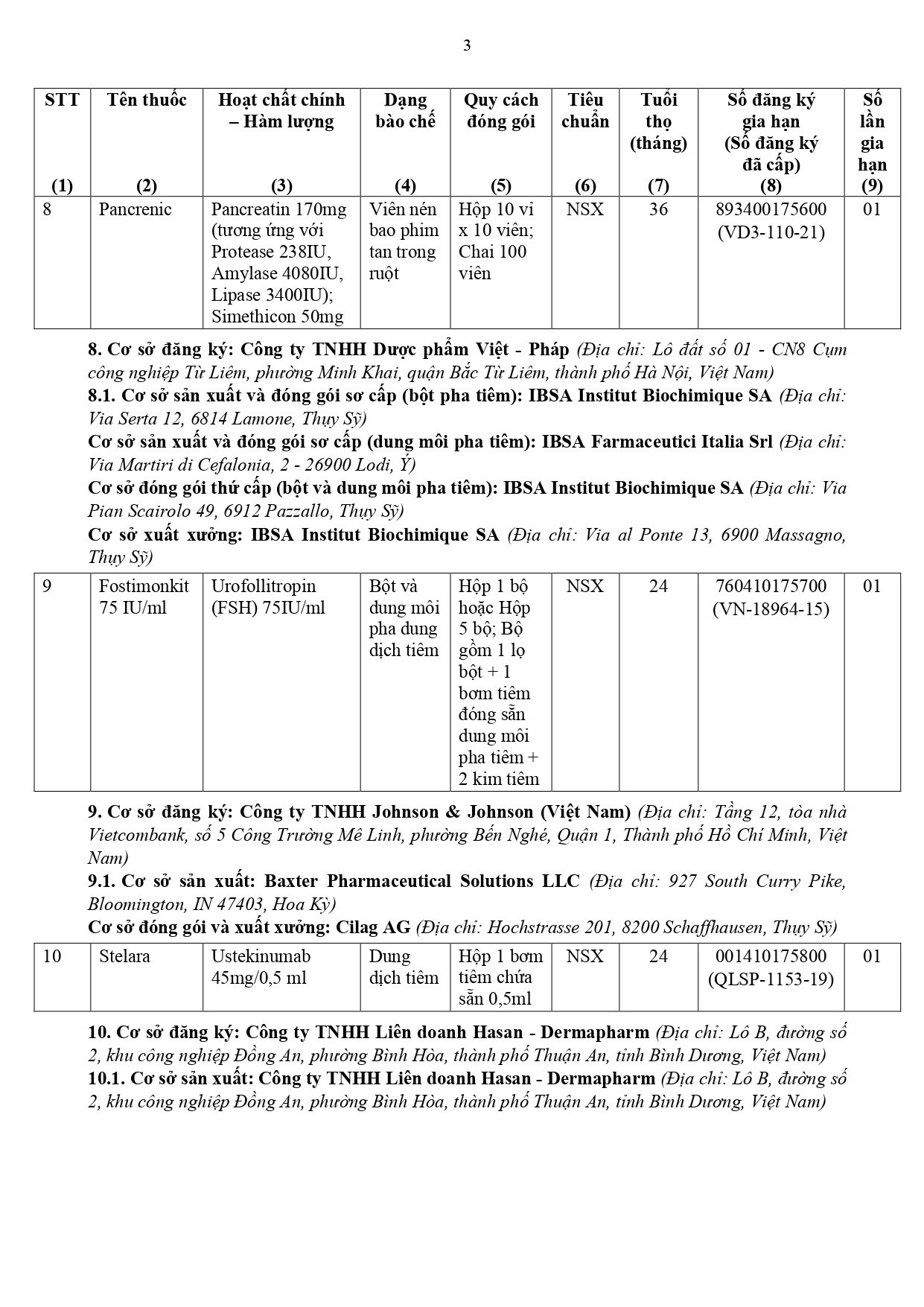 3

| STT (1) | Tên thuốc (2) | Hoạt chất chính – Hàm lượng (3) | Dạng bào chế (4) | Quy cách đóng gói (5) | Tiêu chuẩn (6) | Tuổi thọ (tháng) (7) | Số đăng ký gia hạn (Số đăng ký đã cấp) (8) | Số lần gia hạn (9) |
|---|---|---|---|---|---|---|---|---|
| 8 | Pancrenic | Pancreatin 170mg (tương ứng với Protease 238IU, Amylase 4080IU, Lipase 3400IU); Simethicon 50mg | Viên nén bao phim tan trong ruột | Hộp 10 vỉ x 10 viên; Chai 100 viên | NSX | 36 | 893400175600 (VD3-110-21) | 01 |

8. Cơ sở đăng ký: Công ty TNHH Dược phẩm Việt - Pháp (Địa chỉ: Lô đất số 01 - CN8 Cụm công nghiệp Từ Liêm, phường Minh Khai, quận Bắc Từ Liêm, thành phố Hà Nội, Việt Nam)
8.1. Cơ sở sản xuất và đóng gói sơ cấp (bột pha tiêm): IBSA Institut Biochimique SA (Địa chỉ: Via Serta 12, 6814 Lamone, Thụy Sỹ)
Cơ sở sản xuất và đóng gói sơ cấp (dung môi pha tiêm): IBSA Farmaceutici Italia Srl (Địa chỉ: Via Martiri di Cefalonia, 2 - 26900 Lodi, Ý)
Cơ sở đóng gói thứ cấp (bột và dung môi pha tiêm): IBSA Institut Biochimique SA (Địa chỉ: Via Pian Scairolo 49, 6912 Pazzallo, Thụy Sỹ)
Cơ sở xuất xưởng: IBSA Institut Biochimique SA (Địa chỉ: Via al Ponte 13, 6900 Massagno, Thụy Sỹ)

| 9 | Fostimonkit 75 IU/ml | Urofollitropin (FSH) 75IU/ml | Bột và dung môi pha dung dịch tiêm | Hộp 1 bộ hoặc Hộp 5 bộ; Bộ gồm 1 lọ bột + 1 bơm tiêm đóng sẵn dung môi pha tiêm + 2 kim tiêm | NSX | 24 | 760410175700 (VN-18964-15) | 01 |
|---|---|---|---|---|---|---|---|---|

9. Cơ sở đăng ký: Công ty TNHH Johnson & Johnson (Việt Nam) (Địa chỉ: Tầng 12, tòa nhà Vietcombank, số 5 Công Trường Mê Linh, phường Bến Nghé, Quận 1, Thành phố Hồ Chí Minh, Việt Nam)
9.1. Cơ sở sản xuất: Baxter Pharmaceutical Solutions LLC (Địa chỉ: 927 South Curry Pike, Bloomington, IN 47403, Hoa Kỳ)
Cơ sở đóng gói và xuất xưởng: Cilag AG (Địa chỉ: Hochstrasse 201, 8200 Schaffhausen, Thụy Sỹ)

| 10 | Stelara | Ustekinumab 45mg/0,5 ml | Dung dịch tiêm | Hộp 1 bơm tiêm chứa sẵn 0,5ml | NSX | 24 | 001410175800 (QLSP-1153-19) | 01 |
|---|---|---|---|---|---|---|---|---|

10. Cơ sở đăng ký: Công ty TNHH Liên doanh Hasan - Dermapharm (Địa chỉ: Lô B, đường số 2, khu công nghiệp Đồng An, phường Bình Hòa, thành phố Thuận An, tỉnh Bình Dương, Việt Nam)
10.1. Cơ sở sản xuất: Công ty TNHH Liên doanh Hasan - Dermapharm (Địa chỉ: Lô B, đường số 2, khu công nghiệp Đồng An, phường Bình Hòa, thành phố Thuận An, tỉnh Bình Dương, Việt Nam)